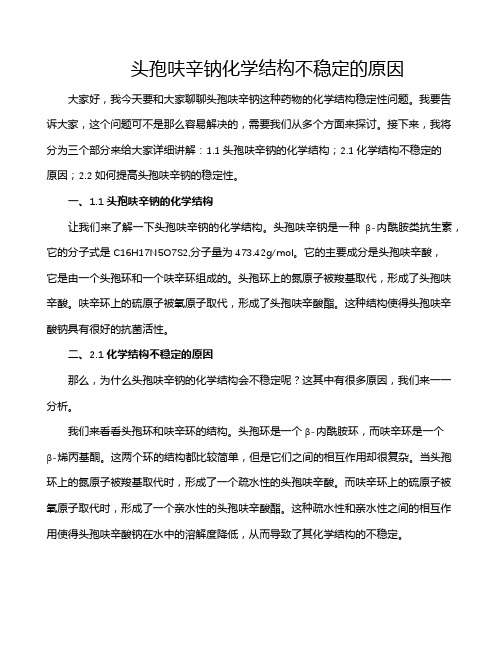 头孢呋辛钠化学结构不稳定的原因

大家好，我今天要和大家聊聊头孢呋辛钠这种药物的化学结构稳定性问题。我要告诉大家，这个问题可不是那么容易解决的，需要我们从多个方面来探讨。接下来，我将分为三个部分来给大家详细讲解：1.1 头孢呋辛钠的化学结构；2.1 化学结构不稳定的原因；2.2 如何提高头孢呋辛钠的稳定性。

一、1.1 头孢呋辛钠的化学结构

让我们来了解一下头孢呋辛钠的化学结构。头孢呋辛钠是一种 β-内酰胺类抗生素，它的分子式是 C16H17N5O7S2,分子量为 473.42g/mol。它的主要成分是头孢呋辛酸，它是由一个头孢环和一个呋辛环组成的。头孢环上的氮原子被羧基取代，形成了头孢呋辛酸。呋辛环上的硫原子被氧原子取代，形成了头孢呋辛酸酯。这种结构使得头孢呋辛酸钠具有很好的抗菌活性。

二、2.1 化学结构不稳定的原因

那么，为什么头孢呋辛钠的化学结构会不稳定呢？这其中有很多原因，我们来一一分析。

我们来看看头孢环和呋辛环的结构。头孢环是一个 β-内酰胺环，而呋辛环是一个 β-烯丙基酮。这两个环的结构都比较简单，但是它们之间的相互作用却很复杂。当头孢环上的氮原子被羧基取代时，形成了一个疏水性的头孢呋辛酸。而呋辛环上的硫原子被氧原子取代时，形成了一个亲水性的头孢呋辛酸酯。这种疏水性和亲水性之间的相互作用使得头孢呋辛酸钠在水中的溶解度降低，从而导致了其化学结构的不稳定。